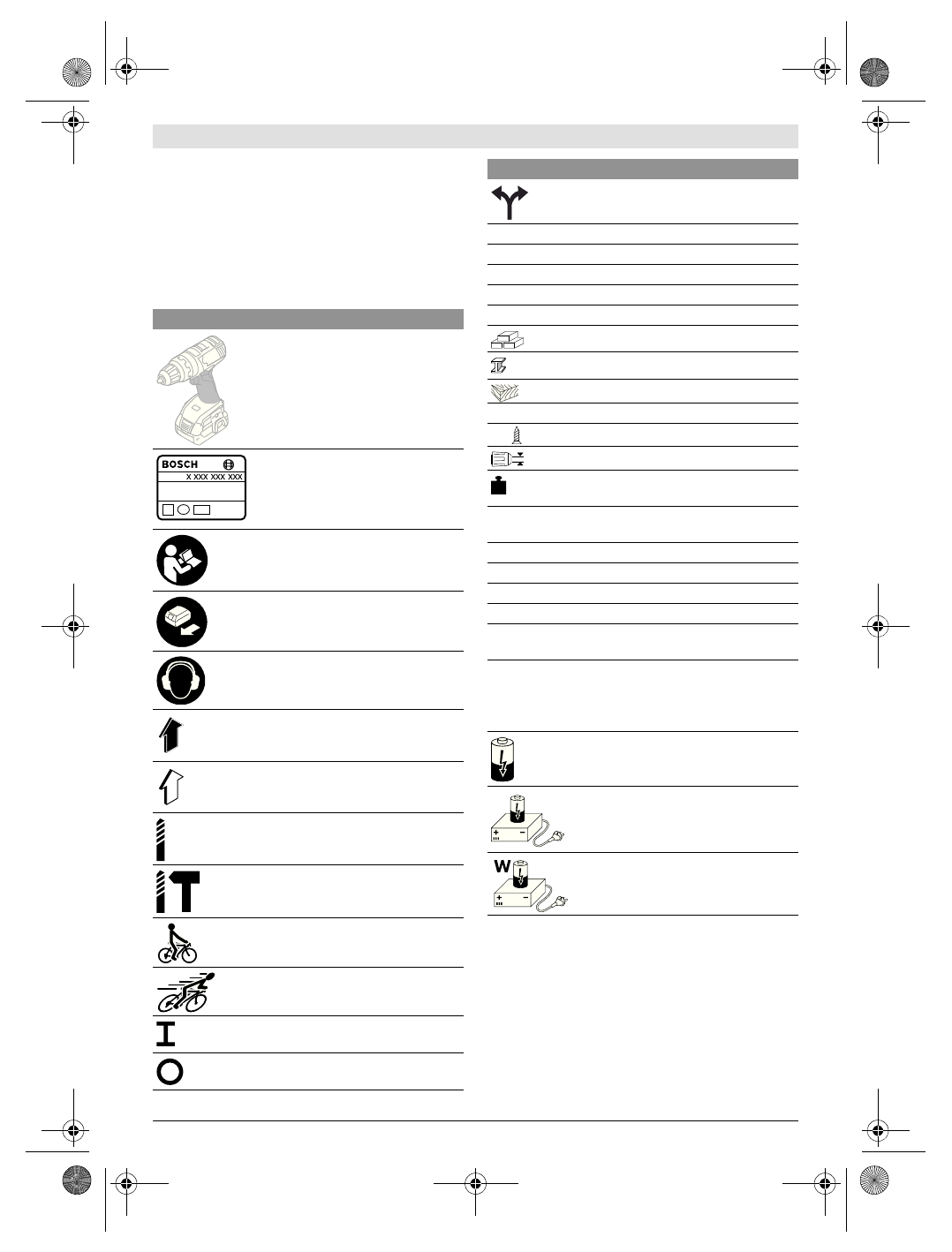 BOSCH

X XXX XXX XXX

W